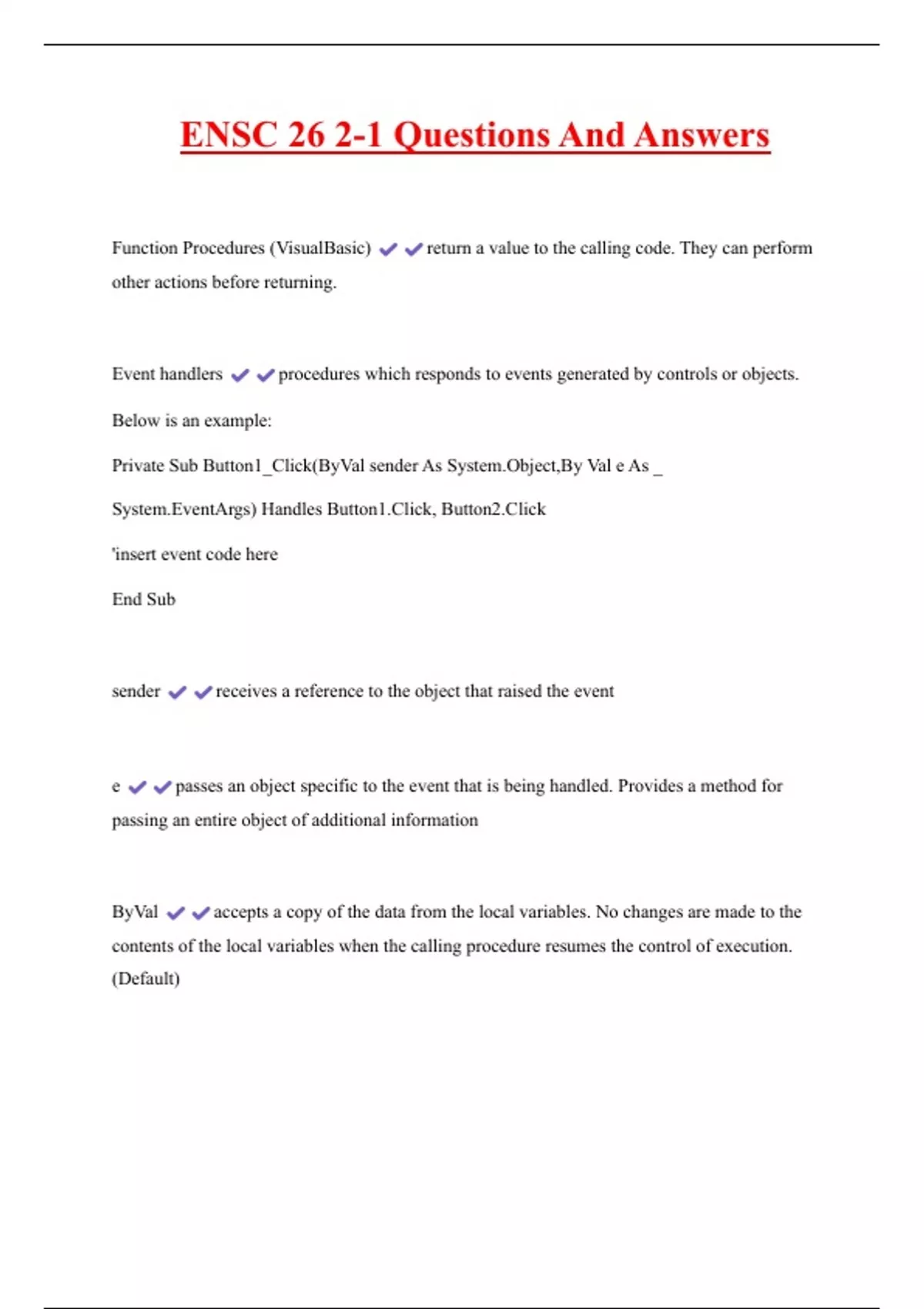 ENSC 26 2-1 Questions And Answers

Function Procedures (VisualBasic) ✔✔return a value to the calling code. They can perform other actions before returning.

Event handlers ✔✔procedures which responds to events generated by controls or objects.

Below is an example:

Private Sub Button1_Click(ByVal sender As System.Object,By Val e As _

System.EventArgs) Handles Button1.Click, Button2.Click

'insert event code here

End Sub

sender ✔✔receives a reference to the object that raised the event

e ✔✔passes an object specific to the event that is being handled. Provides a method for passing an entire object of additional information

ByVal ✔✔accepts a copy of the data from the local variables. No changes are made to the contents of the local variables when the calling procedure resumes the control of execution. (Default)